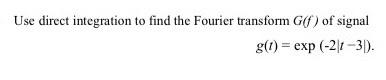 Use direct integration to find the Fourier transform $G(f)$ of signal

$g(t) = \exp(-2|t-3|)$.